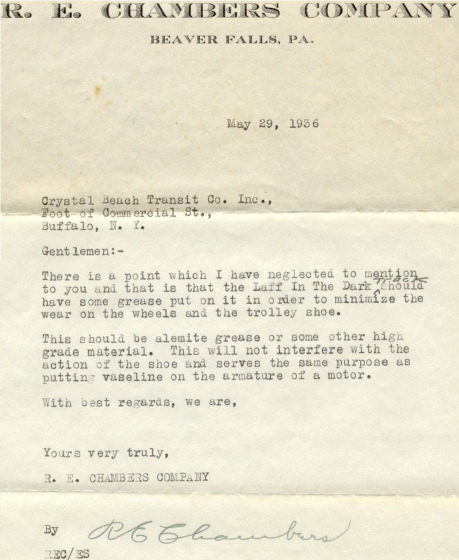 R. E. CHAMBERS COMPANY
BEAVER FALLS, PA.

May 29, 1936

Crystal Beach Transit Co. Inc.,
Foot of Commercial St.,
Buffalo, N. Y.

Gentlemen:-

There is a point which I have neglected to mention to you and that is that the Laff In The Dark track should have some grease put on it in order to minimize the wear on the wheels and the trolley shoe.

This should be alemite grease or some other high grade material. This will not interfere with the action of the shoe and serves the same purpose as putting vaseline on the armature of a motor.

With best regards, we are,

Yours very truly,

R. E. CHAMBERS COMPANY

By R E Chambers
REC/ES